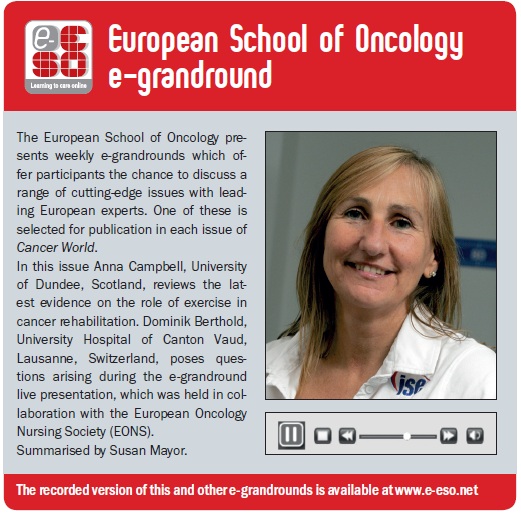 e-ESO
Learning to care online

European School of Oncology e-grandround

The European School of Oncology presents weekly e-grandrounds which offer participants the chance to discuss a range of cutting-edge issues with leading European experts. One of these is selected for publication in each issue of Cancer World.
In this issue Anna Campbell, University of Dundee, Scotland, reviews the latest evidence on the role of exercise in cancer rehabilitation. Dominik Berthold, University Hospital of Canton Vaud, Lausanne, Switzerland, poses questions arising during the e-grandround live presentation, which was held in collaboration with the European Oncology Nursing Society (EONS).
Summarised by Susan Mayor.

jse

The recorded version of this and other e-grandrounds is available at www.e-eso.net